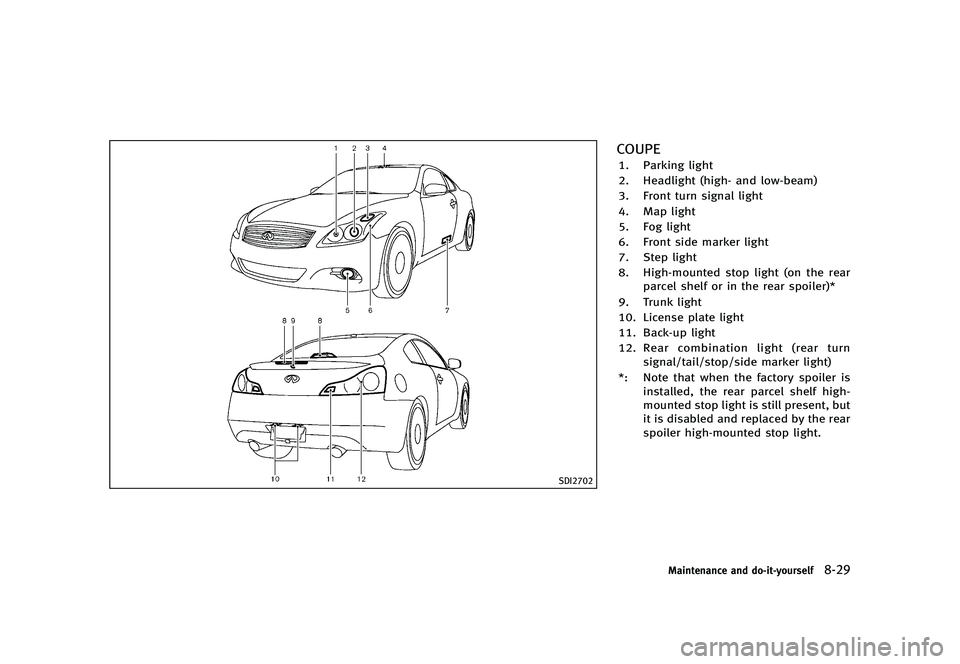 1 2 3 4

5 6 7

8 9 8

10 11 12

SDI2702

COUPE

1. Parking light
2. Headlight (high- and low-beam)
3. Front turn signal light
4. Map light
5. Fog light
6. Front side marker light
7. Step light
8. High-mounted stop light (on the rear parcel shelf or in the rear spoiler)*
9. Trunk light
10. License plate light
11. Back-up light
12. Rear combination light (rear turn signal/tail/stop/side marker light)
*: Note that when the factory spoiler is installed, the rear parcel shelf high-mounted stop light is still present, but it is disabled and replaced by the rear spoiler high-mounted stop light.

Maintenance and do-it-yourself 8-29

carmanualsonline.info